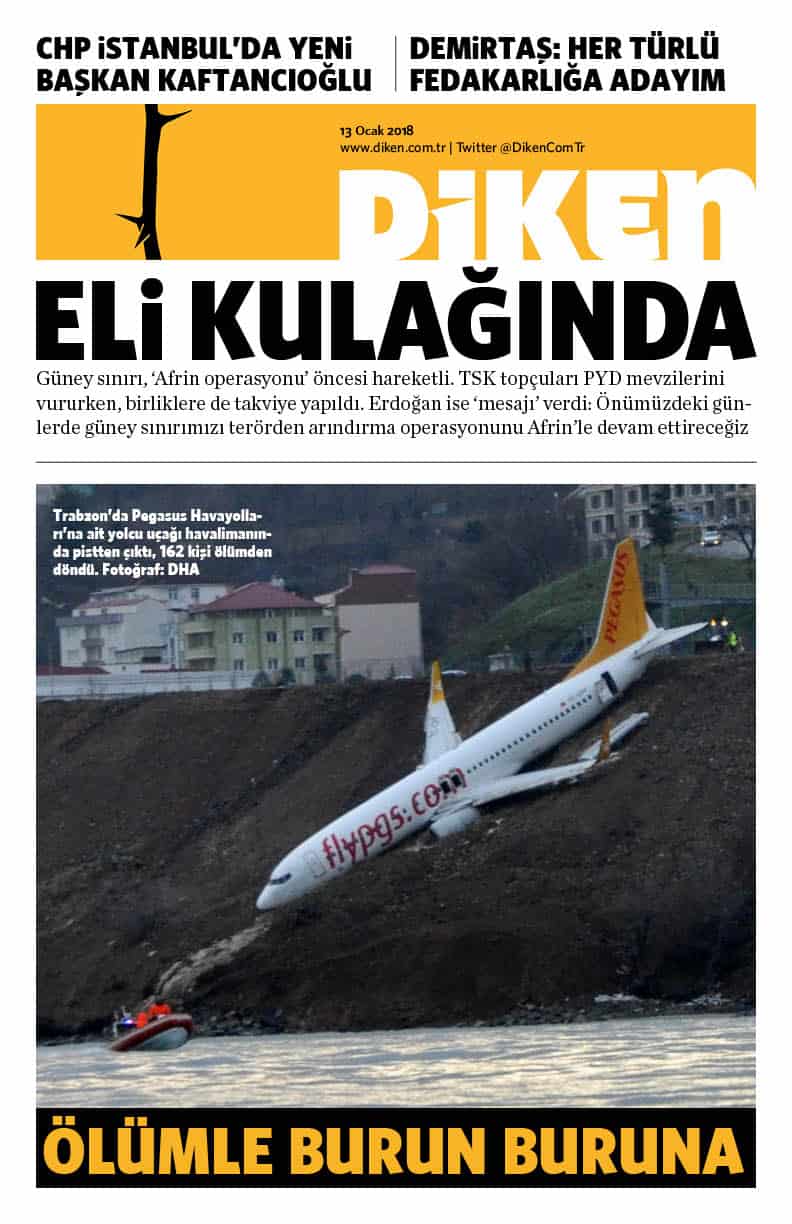 CHP İSTANBUL'DA YENİ BAŞKAN KAFTANCIOĞLU

DEMİRTAŞ: HER TÜRLÜ FEDAKARLIĞA ADAYIM

13 Ocak 2018
www.diken.com.tr | Twitter @DikenComTr

DİKEN

ELİ KULAĞINDA

Güney sınırı, 'Afrin operasyonu' öncesi hareketli. TSK topçuları PYD mevzilerini vururken, birliklere de takviye yapıldı. Erdoğan ise 'mesajı' verdi: Önümüzdeki günlerde güney sınırımızı terörden arındırma operasyonunu Afrin'le devam ettireceğiz

Trabzon'da Pegasus Havayolları'na ait yolcu uçağı havalimanında pistten çıktı, 162 kişi ölümden döndü. Fotoğraf: DHA

PEGASUS

flypgs.com

ÖLÜMLE BURUN BURUNA